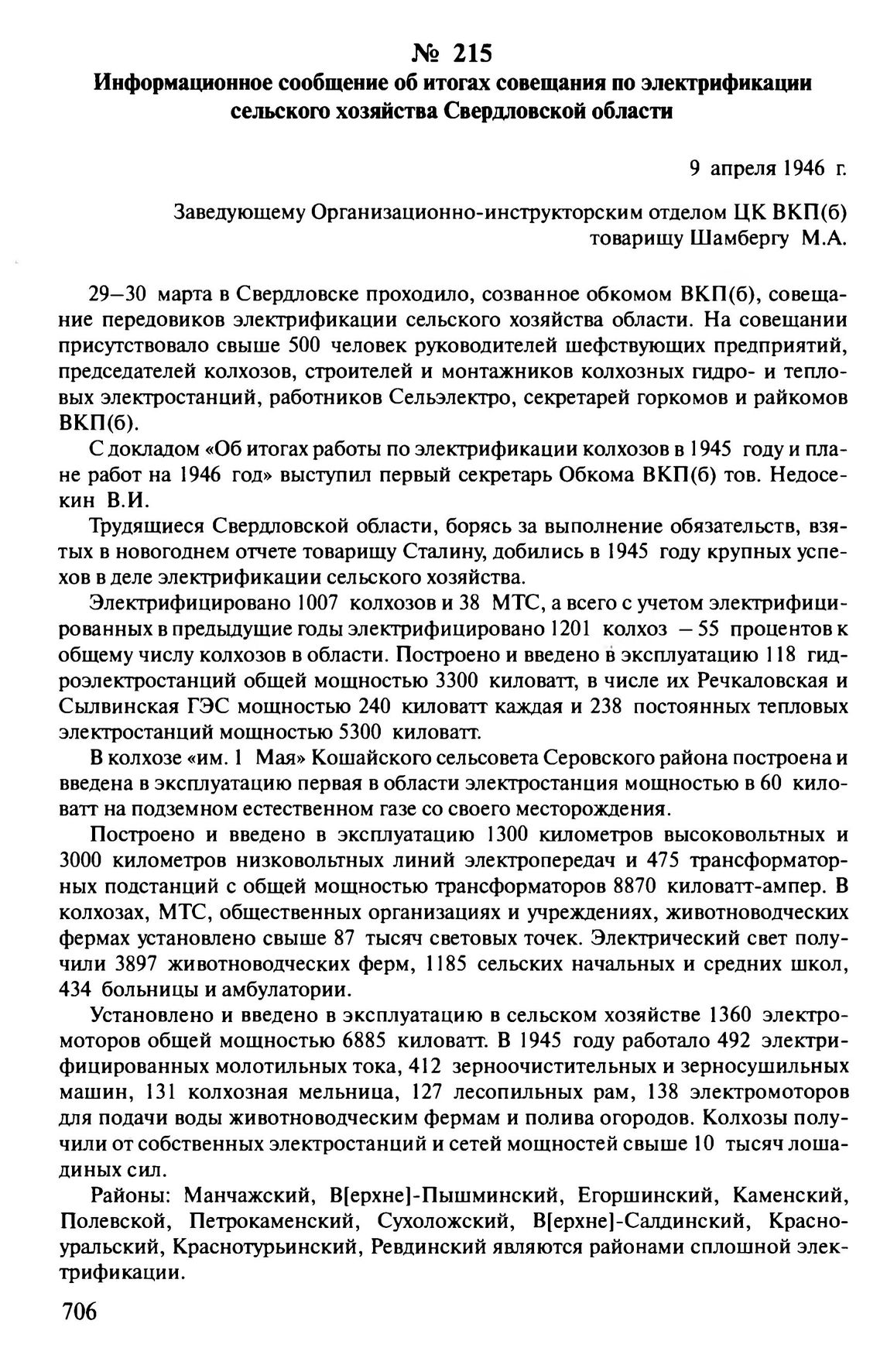 № 215
Информационное сообщение об итогах совещания по электрификации сельского хозяйства Свердловской области

9 апреля 1946 г.

Заведующему Организационно-инструкторским отделом ЦК ВКП(б)
товарищу Шамбергу М.А.

29–30 марта в Свердловске проходило, созванное обкомом ВКП(б), совещание передовиков электрификации сельского хозяйства области. На совещании присутствовало свыше 500 человек руководителей шефствующих предприятий, председателей колхозов, строителей и монтажников колхозных гидро- и тепловых электростанций, работников Сельэлектро, секретарей горкомов и райкомов ВКП(б).

С докладом «Об итогах работы по электрификации колхозов в 1945 году и плане работ на 1946 год» выступил первый секретарь Обкома ВКП(б) тов. Недосекин В.И.

Трудящиеся Свердловской области, борясь за выполнение обязательств, взятых в новогоднем отчете товарищу Сталину, добились в 1945 году крупных успехов в деле электрификации сельского хозяйства.

Электрифицировано 1007 колхозов и 38 МТС, а всего с учетом электрифицированных в предыдущие годы электрифицировано 1201 колхоз – 55 процентов к общему числу колхозов в области. Построено и введено в эксплуатацию 118 гидроэлектростанций общей мощностью 3300 киловатт, в числе их Речкаловская и Сылвинская ГЭС мощностью 240 киловатт каждая и 238 постоянных тепловых электростанций мощностью 5300 киловатт.

В колхозе «им. 1 Мая» Кошайского сельсовета Серовского района построена и введена в эксплуатацию первая в области электростанция мощностью в 60 киловатт на подземном естественном газе со своего месторождения.

Построено и введено в эксплуатацию 1300 километров высоковольтных и 3000 километров низковольтных линий электропередач и 475 трансформаторных подстанций с общей мощностью трансформаторов 8870 киловатт-ампер. В колхозах, МТС, общественных организациях и учреждениях, животноводческих фермах установлено свыше 87 тысяч световых точек. Электрический свет получили 3897 животноводческих ферм, 1185 сельских начальных и средних школ, 434 больницы и амбулатории.

Установлено и введено в эксплуатацию в сельском хозяйстве 1360 электромоторов общей мощностью 6885 киловатт. В 1945 году работало 492 электрифицированных молотильных тока, 412 зерноочистительных и зерносушильных машин, 131 колхозная мельница, 127 лесопильных рам, 138 электромоторов для подачи воды животноводческим фермам и полива огородов. Колхозы получили от собственных электростанций и сетей мощностей свыше 10 тысяч лошадиных сил.

Районы: Манчажский, В[ерхне]-Пышминский, Егоршинский, Каменский, Полевской, Петрокаменский, Сухоложский, В[ерхне]-Салдинский, Красноуральский, Краснотурьинский, Ревдинский являются районами сплошной электрификации.

706